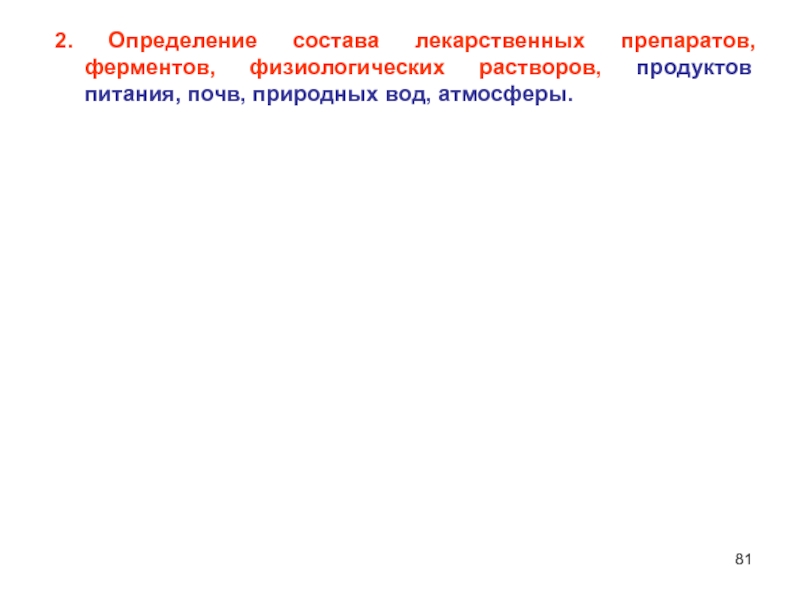 2. Определение состава лекарственных препаратов, ферментов, физиологических растворов, продуктов питания, почв, природных вод, атмосферы.

81